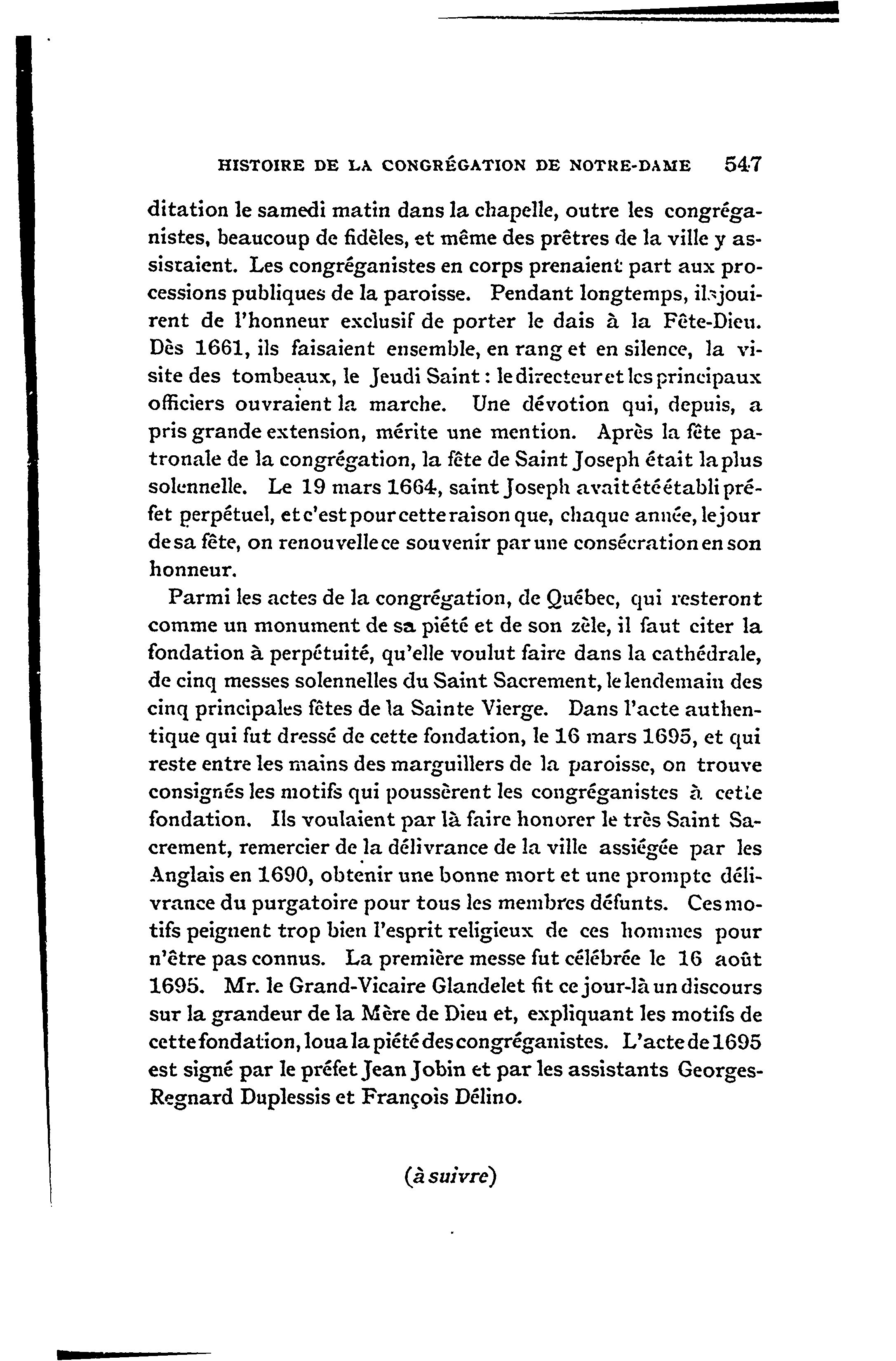 HISTOIRE DE LA CONGRÉGATION DE NOTRE-DAME 547

ditation le samedi matin dans la chapelle, outre les congréganistes, beaucoup de fidèles, et même des prêtres de la ville y assistaient. Les congréganistes en corps prenaient part aux processions publiques de la paroisse. Pendant longtemps, ils jouirent de l'honneur exclusif de porter le dais à la Fête-Dieu. Dès 1661, ils faisaient ensemble, en rang et en silence, la visite des tombeaux, le Jeudi Saint : le directeur et les principaux officiers ouvraient la marche. Une dévotion qui, depuis, a pris grande extension, mérite une mention. Après la fête patronale de la congrégation, la fête de Saint Joseph était la plus solennelle. Le 19 mars 1664, saint Joseph avait été établi préfet perpétuel, et c'est pour cette raison que, chaque année, le jour de sa fête, on renouvelle ce souvenir par une consécration en son honneur.

Parmi les actes de la congrégation, de Québec, qui resteront comme un monument de sa piété et de son zèle, il faut citer la fondation à perpétuité, qu'elle voulut faire dans la cathédrale, de cinq messes solennelles du Saint Sacrement, le lendemain des cinq principales fêtes de la Sainte Vierge. Dans l'acte authentique qui fut dressé de cette fondation, le 16 mars 1695, et qui reste entre les mains des marguillers de la paroisse, on trouve consignés les motifs qui poussèrent les congréganistes à cette fondation. Ils voulaient par là faire honorer le très Saint Sacrement, remercier de la délivrance de la ville assiégée par les Anglais en 1690, obtenir une bonne mort et une prompte délivrance du purgatoire pour tous les membres défunts. Ces motifs peignent trop bien l'esprit religieux de ces hommes pour n'être pas connus. La première messe fut célébrée le 16 août 1695. Mr. le Grand-Vicaire Glandelet fit ce jour-là un discours sur la grandeur de la Mère de Dieu et, expliquant les motifs de cette fondation, loua la piété des congréganistes. L'acte de 1695 est signé par le préfet Jean Jobin et par les assistants Georges-Regnard Duplessis et François Délino.

(à suivre)